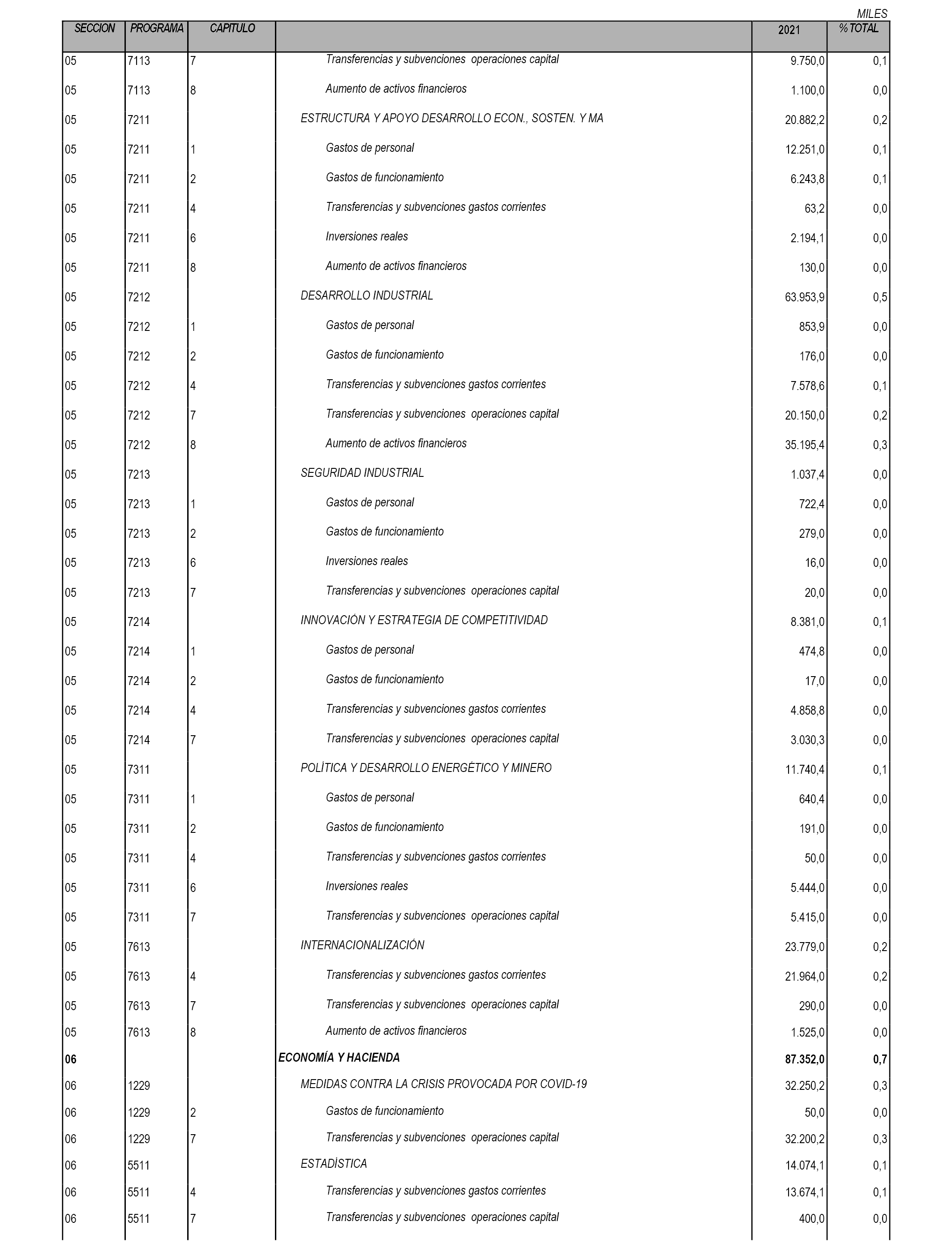 MILES

| SECCION | PROGRAMA | CAPITULO | | 2021 | % TOTAL |
|---|---|---|---|---|---|
| 05 | 7113 | 7 | Transferencias y subvenciones operaciones capital | 9.750,0 | 0,1 |
| 05 | 7113 | 8 | Aumento de activos financieros | 1.100,0 | 0,0 |
| 05 | 7211 | | ESTRUCTURA Y APOYO DESARROLLO ECON., SOSTEN. Y MA | 20.882,2 | 0,2 |
| 05 | 7211 | 1 | Gastos de personal | 12.251,0 | 0,1 |
| 05 | 7211 | 2 | Gastos de funcionamiento | 6.243,8 | 0,1 |
| 05 | 7211 | 4 | Transferencias y subvenciones gastos corrientes | 63,2 | 0,0 |
| 05 | 7211 | 6 | Inversiones reales | 2.194,1 | 0,0 |
| 05 | 7211 | 8 | Aumento de activos financieros | 130,0 | 0,0 |
| 05 | 7212 | | DESARROLLO INDUSTRIAL | 63.953,9 | 0,5 |
| 05 | 7212 | 1 | Gastos de personal | 853,9 | 0,0 |
| 05 | 7212 | 2 | Gastos de funcionamiento | 176,0 | 0,0 |
| 05 | 7212 | 4 | Transferencias y subvenciones gastos corrientes | 7.578,6 | 0,1 |
| 05 | 7212 | 7 | Transferencias y subvenciones operaciones capital | 20.150,0 | 0,2 |
| 05 | 7212 | 8 | Aumento de activos financieros | 35.195,4 | 0,3 |
| 05 | 7213 | | SEGURIDAD INDUSTRIAL | 1.037,4 | 0,0 |
| 05 | 7213 | 1 | Gastos de personal | 722,4 | 0,0 |
| 05 | 7213 | 2 | Gastos de funcionamiento | 279,0 | 0,0 |
| 05 | 7213 | 6 | Inversiones reales | 16,0 | 0,0 |
| 05 | 7213 | 7 | Transferencias y subvenciones operaciones capital | 20,0 | 0,0 |
| 05 | 7214 | | INNOVACIÓN Y ESTRATEGIA DE COMPETITIVIDAD | 8.381,0 | 0,1 |
| 05 | 7214 | 1 | Gastos de personal | 474,8 | 0,0 |
| 05 | 7214 | 2 | Gastos de funcionamiento | 17,0 | 0,0 |
| 05 | 7214 | 4 | Transferencias y subvenciones gastos corrientes | 4.858,8 | 0,0 |
| 05 | 7214 | 7 | Transferencias y subvenciones operaciones capital | 3.030,3 | 0,0 |
| 05 | 7311 | | POLÍTICA Y DESARROLLO ENERGÉTICO Y MINERO | 11.740,4 | 0,1 |
| 05 | 7311 | 1 | Gastos de personal | 640,4 | 0,0 |
| 05 | 7311 | 2 | Gastos de funcionamiento | 191,0 | 0,0 |
| 05 | 7311 | 4 | Transferencias y subvenciones gastos corrientes | 50,0 | 0,0 |
| 05 | 7311 | 6 | Inversiones reales | 5.444,0 | 0,0 |
| 05 | 7311 | 7 | Transferencias y subvenciones operaciones capital | 5.415,0 | 0,0 |
| 05 | 7613 | | INTERNACIONALIZACIÓN | 23.779,0 | 0,2 |
| 05 | 7613 | 4 | Transferencias y subvenciones gastos corrientes | 21.964,0 | 0,2 |
| 05 | 7613 | 7 | Transferencias y subvenciones operaciones capital | 290,0 | 0,0 |
| 05 | 7613 | 8 | Aumento de activos financieros | 1.525,0 | 0,0 |
| 06 | | | ECONOMÍA Y HACIENDA | 87.352,0 | 0,7 |
| 06 | 1229 | | MEDIDAS CONTRA LA CRISIS PROVOCADA POR COVID-19 | 32.250,2 | 0,3 |
| 06 | 1229 | 2 | Gastos de funcionamiento | 50,0 | 0,0 |
| 06 | 1229 | 7 | Transferencias y subvenciones operaciones capital | 32.200,2 | 0,3 |
| 06 | 5511 | | ESTADÍSTICA | 14.074,1 | 0,1 |
| 06 | 5511 | 4 | Transferencias y subvenciones gastos corrientes | 13.674,1 | 0,1 |
| 06 | 5511 | 7 | Transferencias y subvenciones operaciones capital | 400,0 | 0,0 |